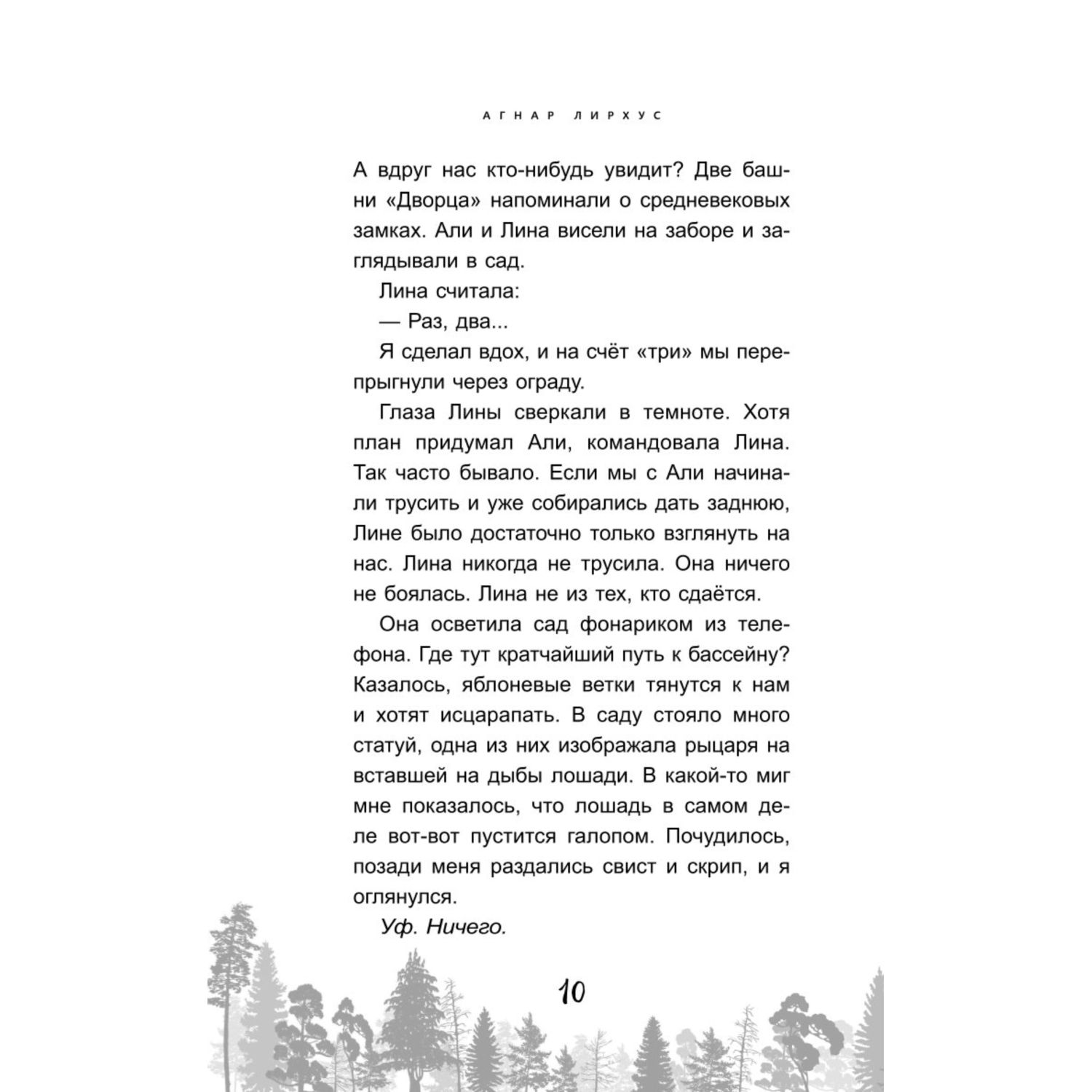 АГНАР ЛИРХУС

А вдруг нас кто-нибудь увидит? Две башни «Дворца» напоминали о средневековых замках. Али и Лина висели на заборе и заглядывали в сад.

Лина считала:

— Раз, два...

Я сделал вдох, и на счёт «три» мы перепрыгнули через ограду.

Глаза Лины сверкали в темноте. Хотя план придумал Али, командовала Лина. Так часто бывало. Если мы с Али начинали трусить и уже собирались дать заднюю, Лине было достаточно только взглянуть на нас. Лина никогда не трусила. Она ничего не боялась. Лина не из тех, кто сдаётся.

Она осветила сад фонариком из телефона. Где тут кратчайший путь к бассейну? Казалось, яблоневые ветки тянутся к нам и хотят исцарапать. В саду стояло много статуй, одна из них изображала рыцаря на вставшей на дыбы лошади. В какой-то миг мне показалось, что лошадь в самом деле вот-вот пустится галопом. Почудилось, позади меня раздались свист и скрип, и я оглянулся.

Уф. Ничего.

10